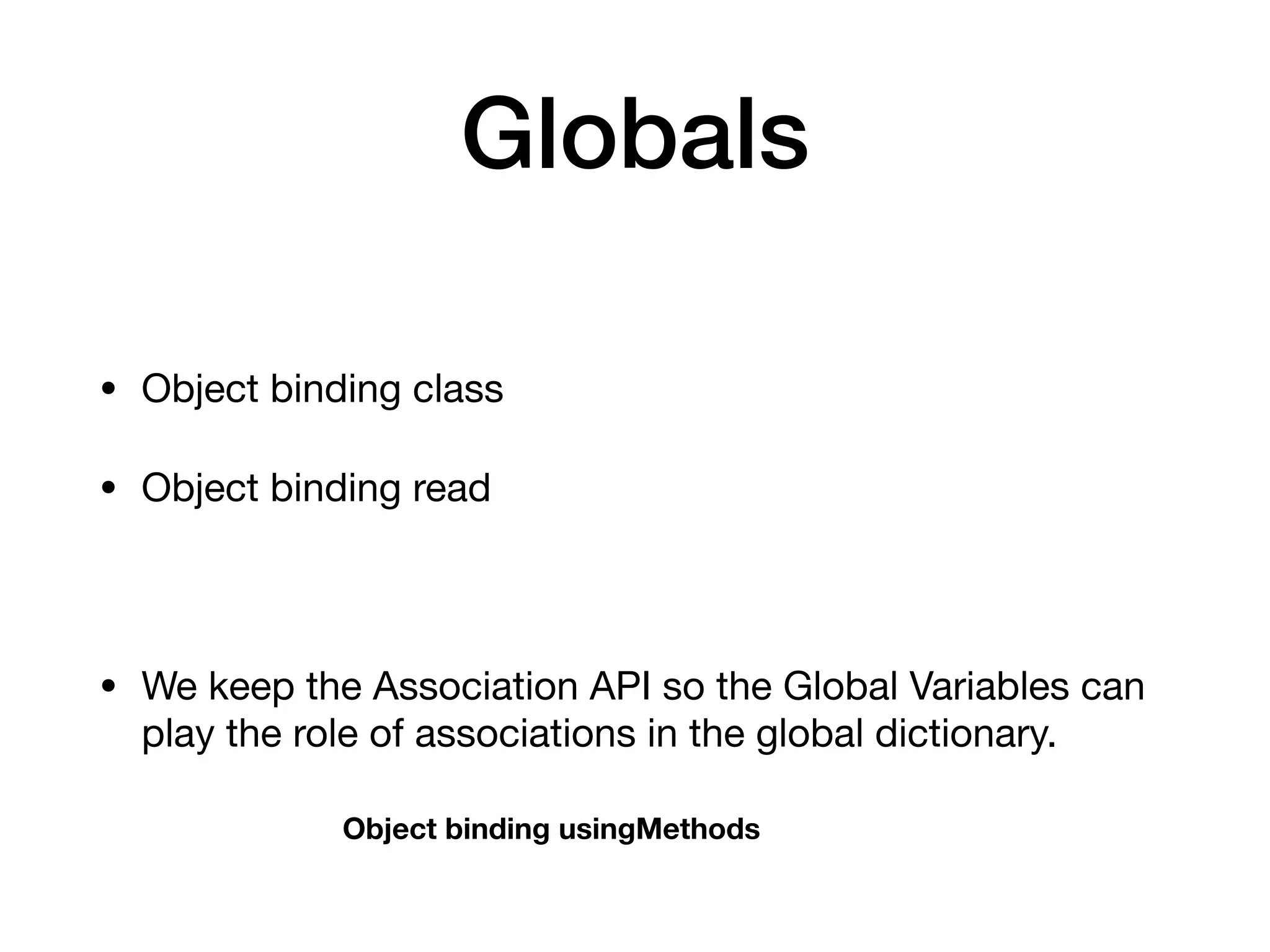 Globals

• Object binding class

• Object binding read

• We keep the Association API so the Global Variables can play the role of associations in the global dictionary.

Object binding usingMethods